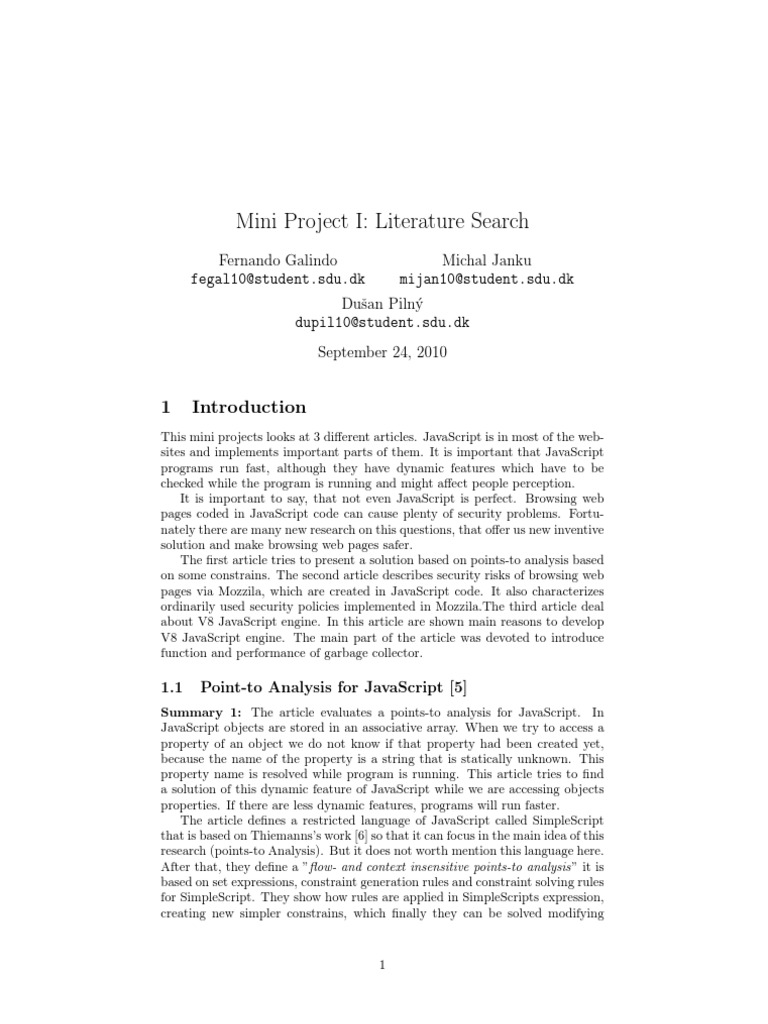 Mini Project I: Literature Search

Fernando Galindo
fegal10@student.sdu.dk

Michal Janku
mijan10@student.sdu.dk

Dušan Pilný
dupil10@student.sdu.dk

September 24, 2010

1 Introduction

This mini projects looks at 3 different articles. JavaScript is in most of the websites and implements important parts of them. It is important that JavaScript programs run fast, although they have dynamic features which have to be checked while the program is running and might affect people perception.

It is important to say, that not even JavaScript is perfect. Browsing web pages coded in JavaScript code can cause plenty of security problems. Fortunately there are many new research on this questions, that offer us new inventive solution and make browsing web pages safer.

The first article tries to present a solution based on points-to analysis based on some constrains. The second article describes security risks of browsing web pages via Mozzila, which are created in JavaScript code. It also characterizes ordinarily used security policies implemented in Mozzila.The third article deal about V8 JavaScript engine. In this article are shown main reasons to develop V8 JavaScript engine. The main part of the article was devoted to introduce function and performance of garbage collector.

1.1 Point-to Analysis for JavaScript [5]

Summary 1: The article evaluates a points-to analysis for JavaScript. In JavaScript objects are stored in an associative array. When we try to access a property of an object we do not know if that property had been created yet, because the name of the property is a string that is statically unknown. This property name is resolved while program is running. This article tries to find a solution of this dynamic feature of JavaScript while we are accessing objects properties. If there are less dynamic features, programs will run faster.

The article defines a restricted language of JavaScript called SimpleScript that is based on Thiemanns's work [6] so that it can focus in the main idea of this research (points-to Analysis). But it does not worth mention this language here. After that, they define a "flow- and context insensitive points-to analysis" it is based on set expressions, constraint generation rules and constraint solving rules for SimpleScript. They show how rules are applied in SimpleScripts expression, creating new simpler constrains, which finally they can be solved modifying

1